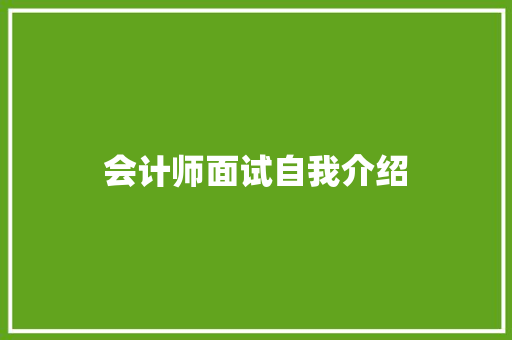 会计师面试自我介绍